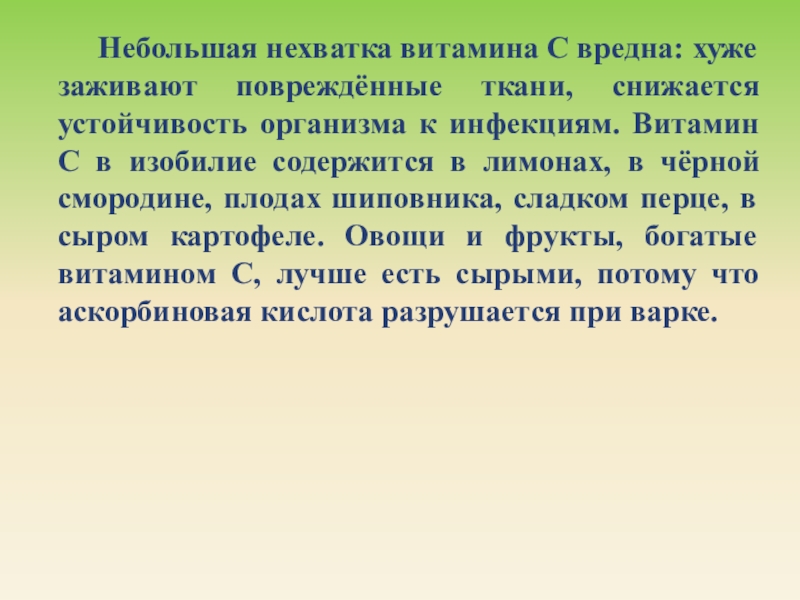 Небольшая нехватка витамина С вредна: хуже заживают повреждённые ткани, снижается устойчивость организма к инфекциям. Витамин С в изобилие содержится в лимонах, в чёрной смородине, плодах шиповника, сладком перце, в сыром картофеле. Овощи и фрукты, богатые витамином С, лучше есть сырыми, потому что аскорбиновая кислота разрушается при варке.